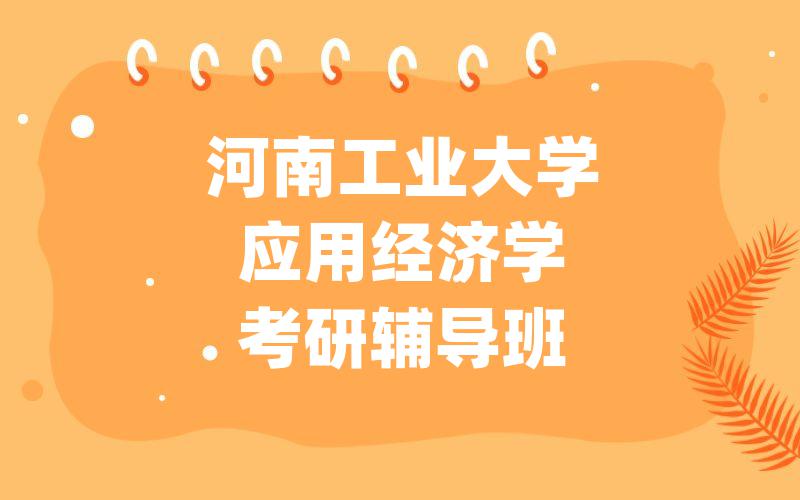 河南工业大学
应用经济学
考研辅导班